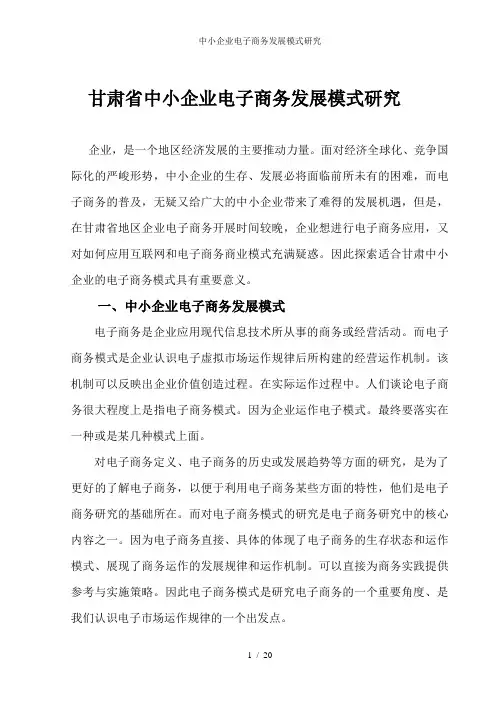 中小企业电子商务发展模式研究

甘肃省中小企业电子商务发展模式研究

企业，是一个地区经济发展的主要推动力量。面对经济全球化、竞争国际化的严峻形势，中小企业的生存、发展必将面临前所未有的困难，而电子商务的普及，无疑又给广大的中小企业带来了难得的发展机遇，但是，在甘肃省地区企业电子商务开展时间较晚，企业想进行电子商务应用，又对如何应用互联网和电子商务商业模式充满疑惑。因此探索适合甘肃中小企业的电子商务模式具有重要意义。

一、中小企业电子商务发展模式

电子商务是企业应用现代信息技术所从事的商务或经营活动。而电子商务模式是企业认识电子虚拟市场运作规律后所构建的经营运作机制。该机制可以反映出企业价值创造过程。在实际运作过程中。人们谈论电子商务很大程度上是指电子商务模式。因为企业运作电子模式。最终要落实在一种或是某几种模式上面。

对电子商务定义、电子商务的历史或发展趋势等方面的研究，是为了更好的了解电子商务，以便于利用电子商务某些方面的特性，他们是电子商务研究的基础所在。而对电子商务模式的研究是电子商务研究中的核心内容之一。因为电子商务直接、具体的体现了电子商务的生存状态和运作模式、展现了商务运作的发展规律和运作机制。可以直接为商务实践提供参考与实施策略。因此电子商务模式是研究电子商务的一个重要角度、是我们认识电子市场运作规律的一个出发点。

1 / 20